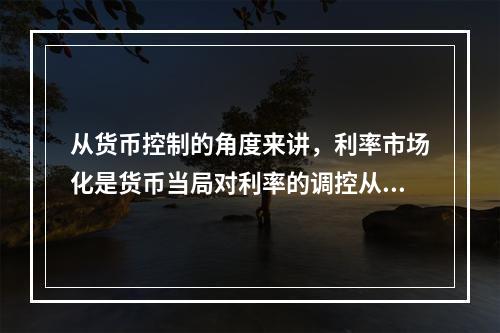 从货币控制的角度来讲，利率市场化是货币当局对利率的调控从...